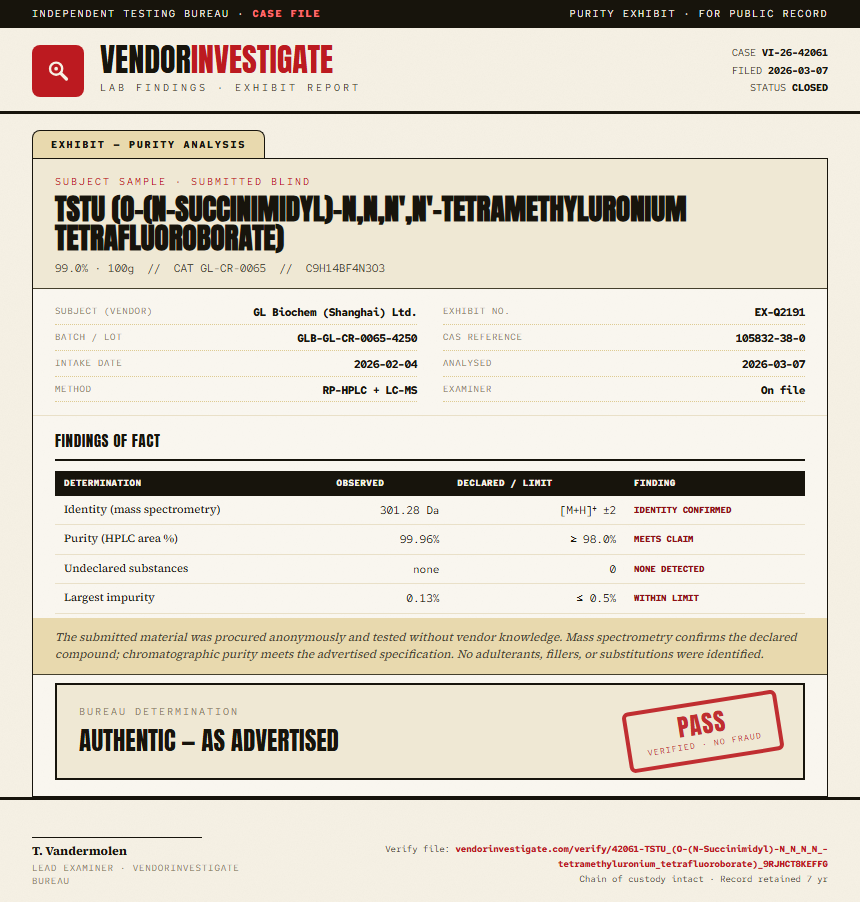 INDEPENDENT TESTING BUREAU · CASE FILE

PURITY EXHIBIT · FOR PUBLIC RECORD

VENDORINVESTIGATE
LAB FINDINGS · EXHIBIT REPORT

CASE VI-26-42061
FILED 2026-03-07
STATUS CLOSED

EXHIBIT — PURITY ANALYSIS

SUBJECT SAMPLE · SUBMITTED BLIND

TSTU (O-(N-SUCCINIMIDYL)-N,N,N',N'-TETRAMETHYLURONIUM TETRAFLUOROBORATE)

99.0% · 100g // CAT GL-CR-0065 // C9H14BF4N3O3

SUBJECT (VENDOR) GL Biochem (Shanghai) Ltd.
BATCH / LOT GLB-GL-CR-0065-4250
INTAKE DATE 2026-02-04
METHOD RP-HPLC + LC-MS

EXHIBIT NO. EX-Q2191
CAS REFERENCE 105832-38-0
ANALYSED 2026-03-07
EXAMINER On file

FINDINGS OF FACT

| DETERMINATION | OBSERVED | DECLARED / LIMIT | FINDING |
|---|---|---|---|
| Identity (mass spectrometry) | 301.28 Da | $[M+H]^+$ ±2 | IDENTITY CONFIRMED |
| Purity (HPLC area %) | 99.96% | ≥ 98.0% | MEETS CLAIM |
| Undeclared substances | none | 0 | NONE DETECTED |
| Largest impurity | 0.13% | ≤ 0.5% | WITHIN LIMIT |

The submitted material was procured anonymously and tested without vendor knowledge. Mass spectrometry confirms the declared compound; chromatographic purity meets the advertised specification. No adulterants, fillers, or substitutions were identified.

BUREAU DETERMINATION

AUTHENTIC — AS ADVERTISED

PASS
VERIFIED · NO FRAUD

T. Vandermolen
LEAD EXAMINER · VENDORINVESTIGATE BUREAU

Verify file: vendorinvestigate.com/verify/42061-TSTU_(O-(N-Succinimidyl)-N_N_N_N_-tetramethyluronium_tetrafluoroborate)_9RJHCT8KEFFG
Chain of custody intact · Record retained 7 yr